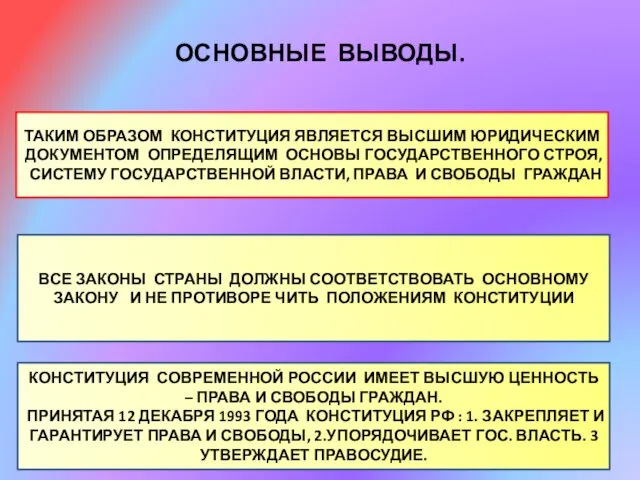 ОСНОВНЫЕ ВЫВОДЫ.

ТАКИМ ОБРАЗОМ КОНСТИТУЦИЯ ЯВЛЯЕТСЯ ВЫСШИМ ЮРИДИЧЕСКИМ ДОКУМЕНТОМ ОПРЕДЕЛЯЩИМ ОСНОВЫ ГОСУДАРСТВЕННОГО СТРОЯ, СИСТЕМУ ГОСУДАРСТВЕННОЙ ВЛАСТИ, ПРАВА И СВОБОДЫ ГРАЖДАН

ВСЕ ЗАКОНЫ СТРАНЫ ДОЛЖНЫ СООТВЕТСТВОВАТЬ ОСНОВНОМУ ЗАКОНУ И НЕ ПРОТИВОРЕ ЧИТЬ ПОЛОЖЕНИЯМ КОНСТИТУЦИИ

КОНСТИТУЦИЯ СОВРЕМЕННОЙ РОССИИ ИМЕЕТ ВЫСШУЮ ЦЕННОСТЬ – ПРАВА И СВОБОДЫ ГРАЖДАН.
ПРИНЯТАЯ 12 ДЕКАБРЯ 1993 ГОДА КОНСТИТУЦИЯ РФ : 1. ЗАКРЕПЛЯЕТ И ГАРАНТИРУЕТ ПРАВА И СВОБОДЫ, 2.УПОРЯДОЧИВАЕТ ГОС. ВЛАСТЬ. 3 УТВЕРЖДАЕТ ПРАВОСУДИЕ.